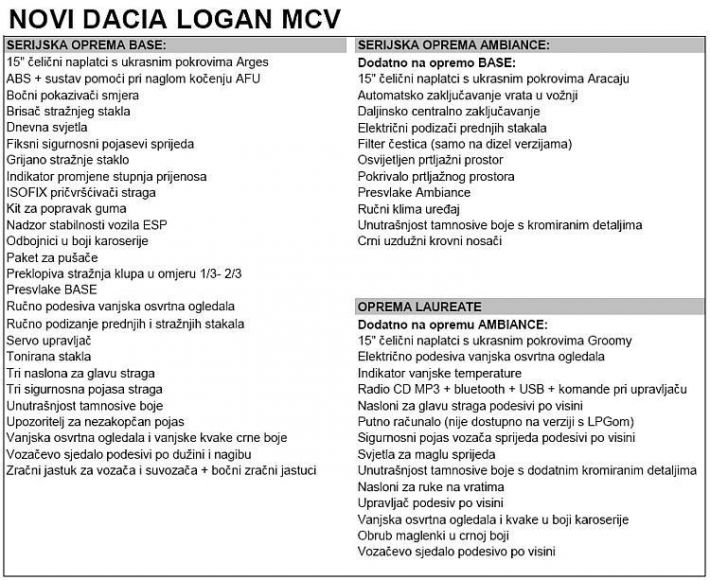 NOVI DACIA LOGAN MCV

SERIJSKA OPREMA BASE:
15" čelični naplatci s ukrasnim pokrovima Arges
ABS + sustav pomoći pri naglom kočenju AFU
Bočni pokazivači smjera
Brisač stražnjeg stakla
Dnevna svjetla
Fiksni sigurnosni pojasevi sprijeda
Grijano stražnje staklo
Indikator promjene stupnja prijenosa
ISOFIX pričvršćivači straga
Kit za popravak guma
Nadzor stabilnosti vozila ESP
Odbojnici u boji karoserije
Paket za pušače
Preklopiva stražnja klupa u omjeru 1/3- 2/3
Presvlake BASE
Ručno podesiva vanjska osvrtna ogledala
Ručno podizanje prednjih i stražnjih stakala
Servo upravljač
Tonirana stakla
Tri naslona za glavu straga
Tri sigurnosna pojasa straga
Unutrašnjost tamnosive boje
Upozoritelj za nezakopčan pojas
Vanjska osvrtna ogledala i vanjske kvake crne boje
Vozačevo sjedalo podesivi po dužini i nagibu
Zračni jastuk za vozača i suvozača + bočni zračni jastuci

SERIJSKA OPREMA AMBIANCE:
Dodatno na opremo BASE:
15" čelični naplatci s ukrasnim pokrovima Aracaju
Automatsko zaključavanje vrata u vožnji
Daljinsko centralno zaključavanje
Električni podizači prednjih stakala
Filter čestica (samo na dizel verzijama)
Osvijetljen prtljažni prostor
Pokrivalo prtljažnog prostora
Presvlake Ambiance
Ručni klima uređaj
Unutrašnjost tamnosive boje s kromiranim detaljima
Crni uzdužni krovni nosači

OPREMA LAUREATE
Dodatno na opremu AMBIANCE:
15" čelični naplatci s ukrasnim pokrovima Groomy
Električno podesiva vanjska osvrtna ogledala
Indikator vanjske temperature
Radio CD MP3 + bluetooth + USB + komande pri upravljaču
Nasloni za glavu straga podesivi po visini
Putno računalo (nije dostupno na verziji s LPGom)
Sigurnosni pojas vozača sprijeda podesivi po visini
Svjetla za maglu sprijeda
Unutrašnjost tamnosive boje s dodatnim kromiranim detaljima
Nasloni za ruke na vratima
Upravljač podesiv po visini
Vanjska osvrtna ogledala i kvake u boji karoserije
Obrub maglenki u crnoj boji
Vozačevo sjedalo podesivo po visini